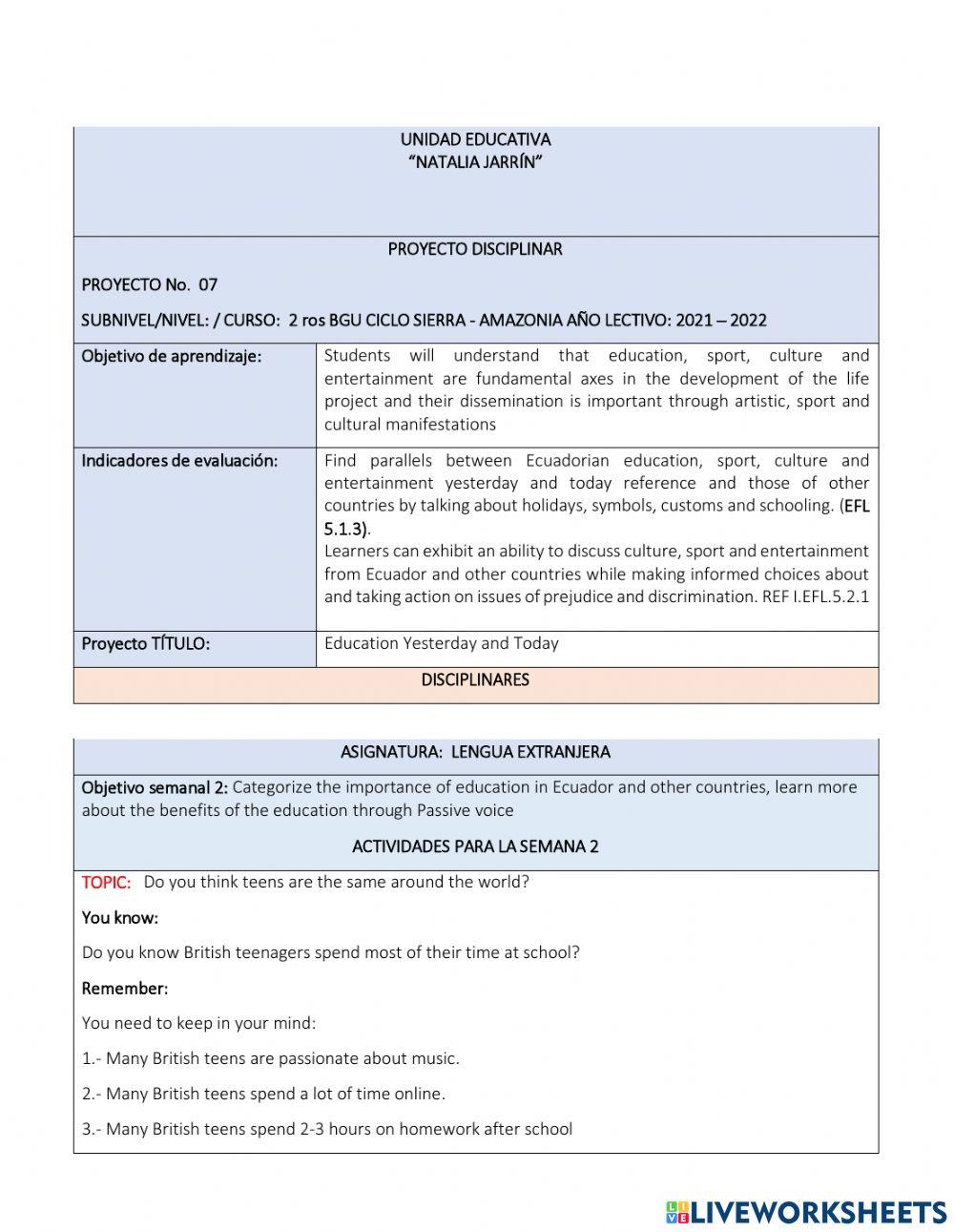 UNIDAD EDUCATIVA
"NATALIA JARRÍN"

PROYECTO DISCIPLINAR

PROYECTO No. 07

SUBNIVEL/NIVEL: / CURSO: 2 ros BGU CICLO SIERRA - AMAZONIA AÑO LECTIVO: 2021 – 2022

| Objetivo de aprendizaje: | Students will understand that education, sport, culture and entertainment are fundamental axes in the development of the life project and their dissemination is important through artistic, sport and cultural manifestations |
|---|---|
| Indicadores de evaluación: | Find parallels between Ecuadorian education, sport, culture and entertainment yesterday and today reference and those of other countries by talking about holidays, symbols, customs and schooling. (EFL 5.1.3). Learners can exhibit an ability to discuss culture, sport and entertainment from Ecuador and other countries while making informed choices about and taking action on issues of prejudice and discrimination. REF I.EFL.5.2.1 |
| Proyecto TÍTULO: | Education Yesterday and Today |

DISCIPLINARES

ASIGNATURA: LENGUA EXTRANJERA

Objetivo semanal 2: Categorize the importance of education in Ecuador and other countries, learn more about the benefits of the education through Passive voice

ACTIVIDADES PARA LA SEMANA 2

TOPIC: Do you think teens are the same around the world?

You know:

Do you know British teenagers spend most of their time at school?

Remember:

You need to keep in your mind:

1.- Many British teens are passionate about music.

2.- Many British teens spend a lot of time online.

3.- Many British teens spend 2-3 hours on homework after school

LIVEWORKSHEETS